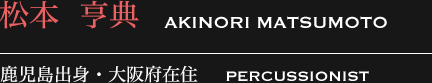 松本　亨典　AKINORI MATSUMOTO

鹿児島出身・大阪府在住　PERCUSSIONIST